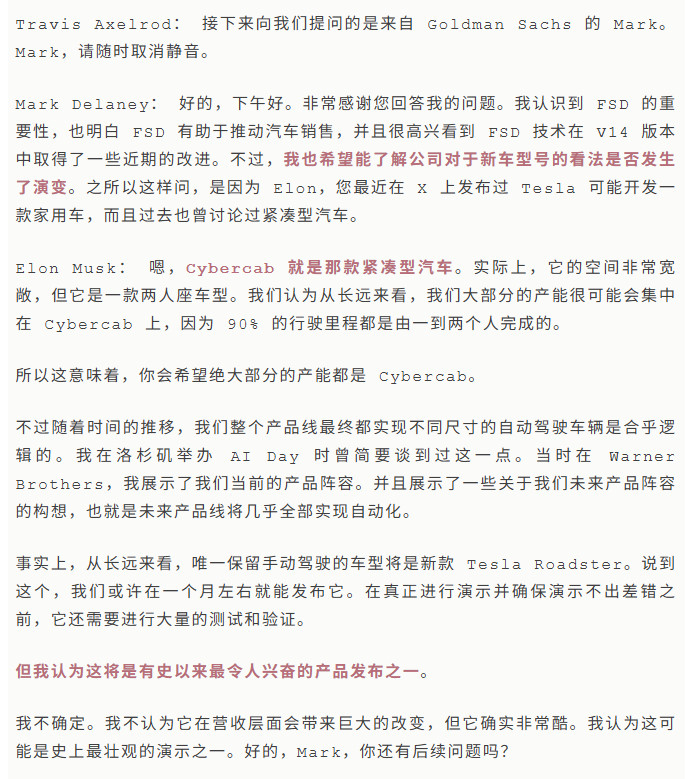 Travis Axelrod: 接下来向我们提问的是来自 Goldman Sachs 的 Mark。Mark，请随时取消静音。

Mark Delaney: 好的，下午好。非常感谢您回答我的问题。我认识到 FSD 的重要性，也明白 FSD 有助于推动汽车销售，并且很高兴看到 FSD 技术在 V14 版本中取得了一些近期的改进。不过，我也希望能了解公司对于新车型号的看法是否发生了演变。之所以这样问，是因为 Elon，您最近在 X 上发布过 Tesla 可能开发一款家用车，而且过去也曾讨论过紧凑型汽车。

Elon Musk: 嗯，Cybercab 就是那款紧凑型汽车。实际上，它的空间非常宽敞，但它是一款两人座车型。我们认为从长远来看，我们大部分的产能很可能会集中在 Cybercab 上，因为 90% 的行驶里程都是由一到两个人完成的。

所以这意味着，你会希望绝大部分的产能都是 Cybercab。

不过随着时间的推移，我们整个产品线最终都实现不同尺寸的自动驾驶车辆是合乎逻辑的。我在洛杉矶举办 AI Day 时曾简要谈到过这一点。当时在 Warner Brothers，我展示了我们当前的产品阵容。并且展示了一些关于我们未来产品阵容的构想，也就是未来产品线将几乎全部实现自动化。

事实上，从长远来看，唯一保留手动驾驶的车型将是新款 Tesla Roadster。说到这个，我们或许在一个月左右就能发布它。在真正进行演示并确保演示不出差错之前，它还需要进行大量的测试和验证。

但我认为这将是有史以来最令人兴奋的产品发布之一。

我不确定。我不认为它在营收层面会带来巨大的改变，但它确实非常酷。我认为这可能是史上最壮观的演示之一。好的，Mark，你还有后续问题吗?